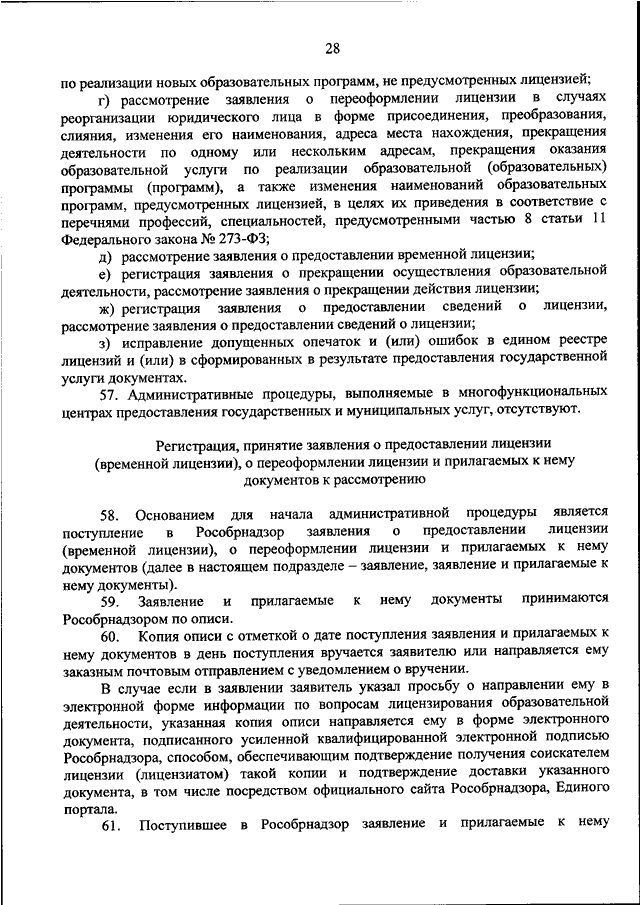 28

по реализации новых образовательных программ, не предусмотренных лицензией;

г) рассмотрение заявления о переоформлении лицензии в случаях реорганизации юридического лица в форме присоединения, преобразования, слияния, изменения его наименования, адреса места нахождения, прекращения деятельности по одному или нескольким адресам, прекращения оказания образовательной услуги по реализации образовательной (образовательных) программы (программ), а также изменения наименований образовательных программ, предусмотренных лицензией, в целях их приведения в соответствие с перечнями профессий, специальностей, предусмотренными частью 8 статьи 11 Федерального закона № 273-ФЗ;

д) рассмотрение заявления о предоставлении временной лицензии;

е) регистрация заявления о прекращении осуществления образовательной деятельности, рассмотрение заявления о прекращении действия лицензии;

ж) регистрация заявления о предоставлении сведений о лицензии, рассмотрение заявления о предоставлении сведений о лицензии;

з) исправление допущенных опечаток и (или) ошибок в едином реестре лицензий и (или) в сформированных в результате предоставления государственной услуги документах.

57. Административные процедуры, выполняемые в многофункциональных центрах предоставления государственных и муниципальных услуг, отсутствуют.

Регистрация, принятие заявления о предоставлении лицензии (временной лицензии), о переоформлении лицензии и прилагаемых к нему документов к рассмотрению

58. Основанием для начала административной процедуры является поступление в Рособрнадзор заявления о предоставлении лицензии (временной лицензии), о переоформлении лицензии и прилагаемых к нему документов (далее в настоящем подразделе – заявление, заявление и прилагаемые к нему документы).

59. Заявление и прилагаемые к нему документы принимаются Рособрнадзором по описи.

60. Копия описи с отметкой о дате поступления заявления и прилагаемых к нему документов в день поступления вручается заявителю или направляется ему заказным почтовым отправлением с уведомлением о вручении.

В случае если в заявлении заявитель указал просьбу о направлении ему в электронной форме информации по вопросам лицензирования образовательной деятельности, указанная копия описи направляется ему в форме электронного документа, подписанного усиленной квалифицированной электронной подписью Рособрнадзора, способом, обеспечивающим подтверждение получения соискателем лицензии (лицензиатом) такой копии и подтверждение доставки указанного документа, в том числе посредством официального сайта Рособрнадзора, Единого портала.

61. Поступившее в Рособрнадзор заявление и прилагаемые к нему